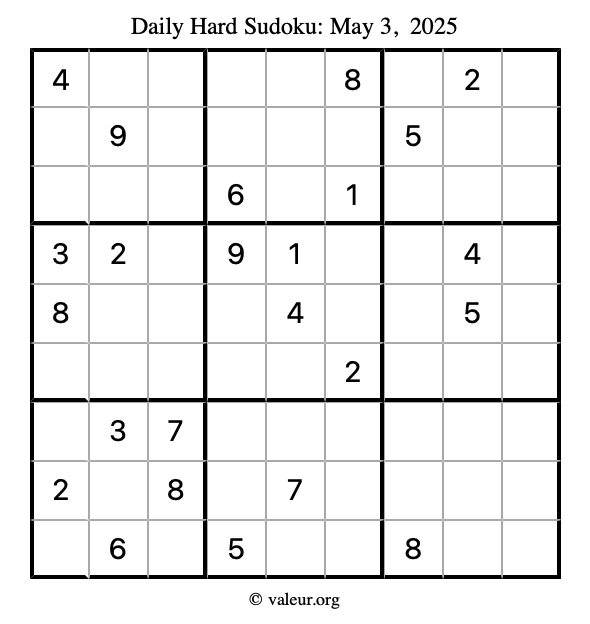 Daily Hard Sudoku: May 3, 2025

| 4 |  |  |  |  | 8 |  | 2 |  |
|---|---|---|---|---|---|---|---|---|
|  | 9 |  |  |  |  | 5 |  |  |
|  |  |  | 6 |  | 1 |  |  |  |
| 3 | 2 |  | 9 | 1 |  |  | 4 |  |
| 8 |  |  |  | 4 |  |  | 5 |  |
|  |  |  |  |  | 2 |  |  |  |
|  | 3 | 7 |  |  |  |  |  |  |
| 2 |  | 8 |  | 7 |  |  |  |  |
|  | 6 |  | 5 |  |  | 8 |  |  |

© valeur.org